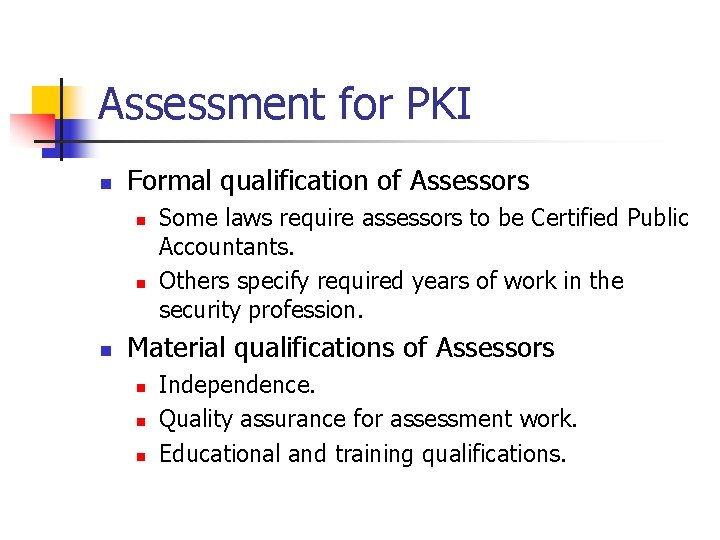 Assessment for PKI

- Formal qualification of Assessors
  - Some laws require assessors to be Certified Public Accountants.
  - Others specify required years of work in the security profession.
- Material qualifications of Assessors
  - Independence.
  - Quality assurance for assessment work.
  - Educational and training qualifications.